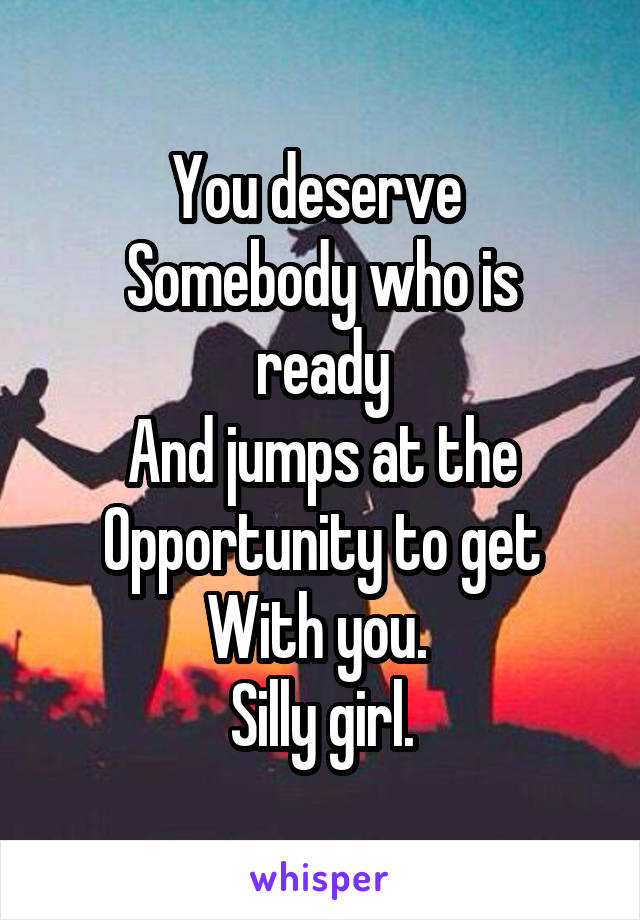 You deserve
Somebody who is ready
And jumps at the Opportunity to get With you.
Silly girl.

whisper